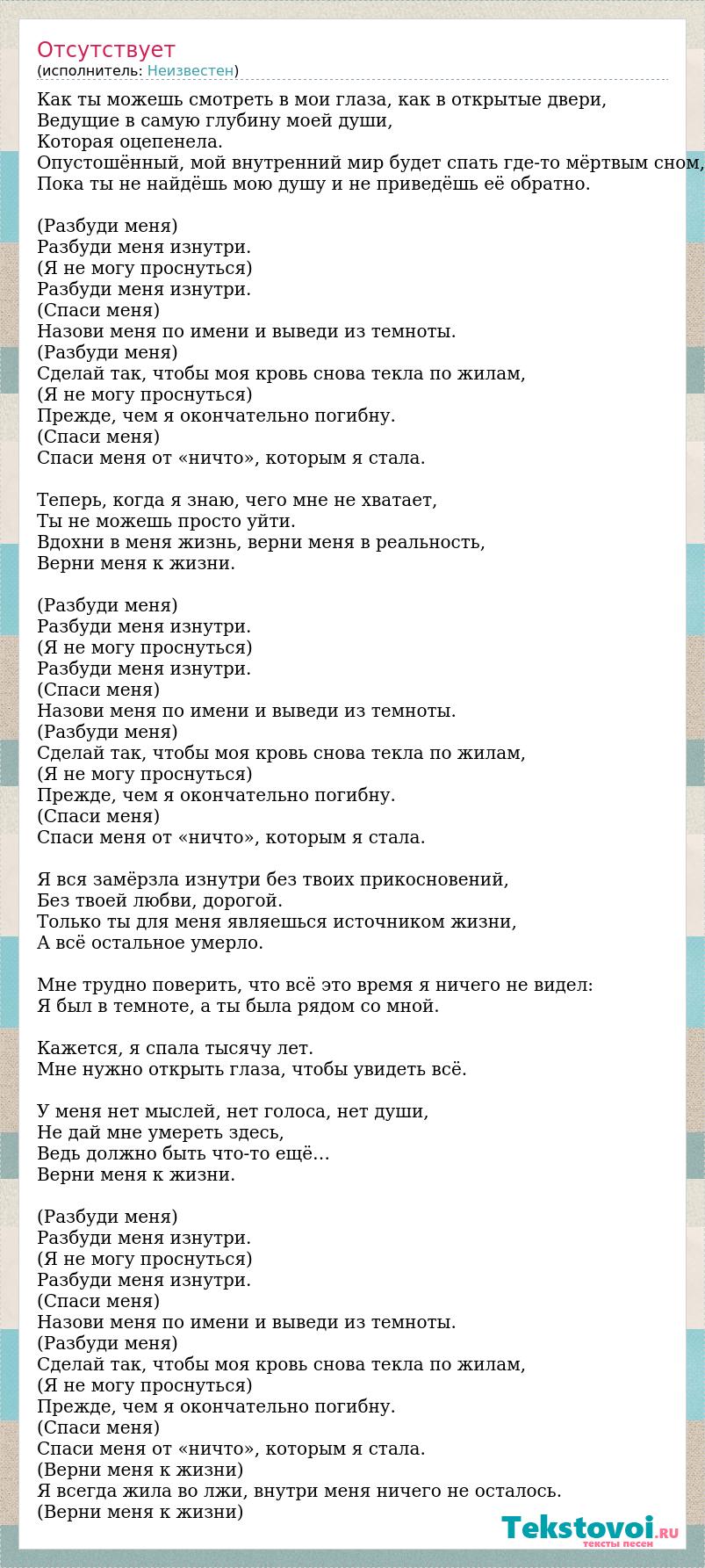 Отсутствует
(исполнитель: Неизвестен)

Как ты можешь смотреть в мои глаза, как в открытые двери,
Ведущие в самую глубину моей души,
Которая оцепенела.
Опустошённый, мой внутренний мир будет спать где-то мёртвым сном,
Пока ты не найдёшь мою душу и не приведёшь её обратно.

(Разбуди меня)
Разбуди меня изнутри.
(Я не могу проснуться)
Разбуди меня изнутри.
(Спаси меня)
Назови меня по имени и выведи из темноты.
(Разбуди меня)
Сделай так, чтобы моя кровь снова текла по жилам,
(Я не могу проснуться)
Прежде, чем я окончательно погибну.
(Спаси меня)
Спаси меня от «ничто», которым я стала.

Теперь, когда я знаю, чего мне не хватает,
Ты не можешь просто уйти.
Вдохни в меня жизнь, верни меня в реальность,
Верни меня к жизни.

(Разбуди меня)
Разбуди меня изнутри.
(Я не могу проснуться)
Разбуди меня изнутри.
(Спаси меня)
Назови меня по имени и выведи из темноты.
(Разбуди меня)
Сделай так, чтобы моя кровь снова текла по жилам,
(Я не могу проснуться)
Прежде, чем я окончательно погибну.
(Спаси меня)
Спаси меня от «ничто», которым я стала.

Я вся замёрзла изнутри без твоих прикосновений,
Без твоей любви, дорогой.
Только ты для меня являешься источником жизни,
А всё остальное умерло.

Мне трудно поверить, что всё это время я ничего не видел:
Я был в темноте, а ты была рядом со мной.

Кажется, я спала тысячу лет.
Мне нужно открыть глаза, чтобы увидеть всё.

У меня нет мыслей, нет голоса, нет души,
Не дай мне умереть здесь,
Ведь должно быть что-то ещё...
Верни меня к жизни.

(Разбуди меня)
Разбуди меня изнутри.
(Я не могу проснуться)
Разбуди меня изнутри.
(Спаси меня)
Назови меня по имени и выведи из темноты.
(Разбуди меня)
Сделай так, чтобы моя кровь снова текла по жилам,
(Я не могу проснуться)
Прежде, чем я окончательно погибну.
(Спаси меня)
Спаси меня от «ничто», которым я стала.
(Верни меня к жизни)
Я всегда жила во лжи, внутри меня ничего не осталось.
(Верни меня к жизни)

Tekstovoi.ru
тексты песен